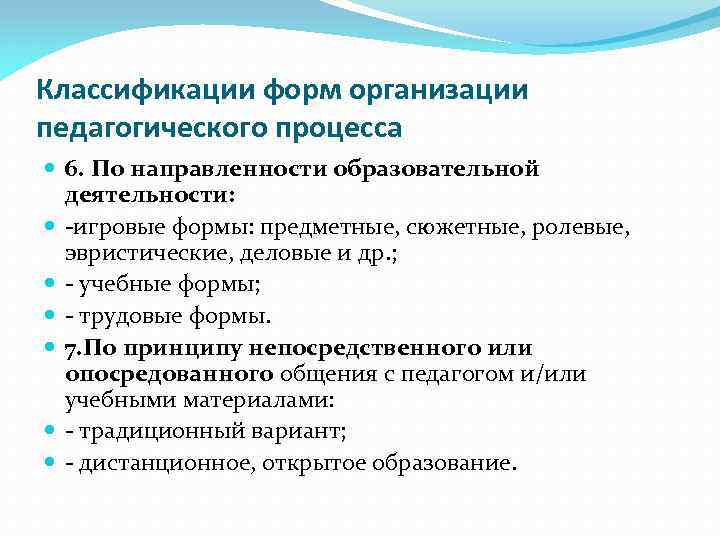 Классификации форм организации педагогического процесса

6. По направленности образовательной деятельности:

-игровые формы: предметные, сюжетные, ролевые, эвристические, деловые и др.;

- учебные формы;

- трудовые формы.

7.По принципу непосредственного или опосредованного общения с педагогом и/или учебными материалами:

- традиционный вариант;

- дистанционное, открытое образование.